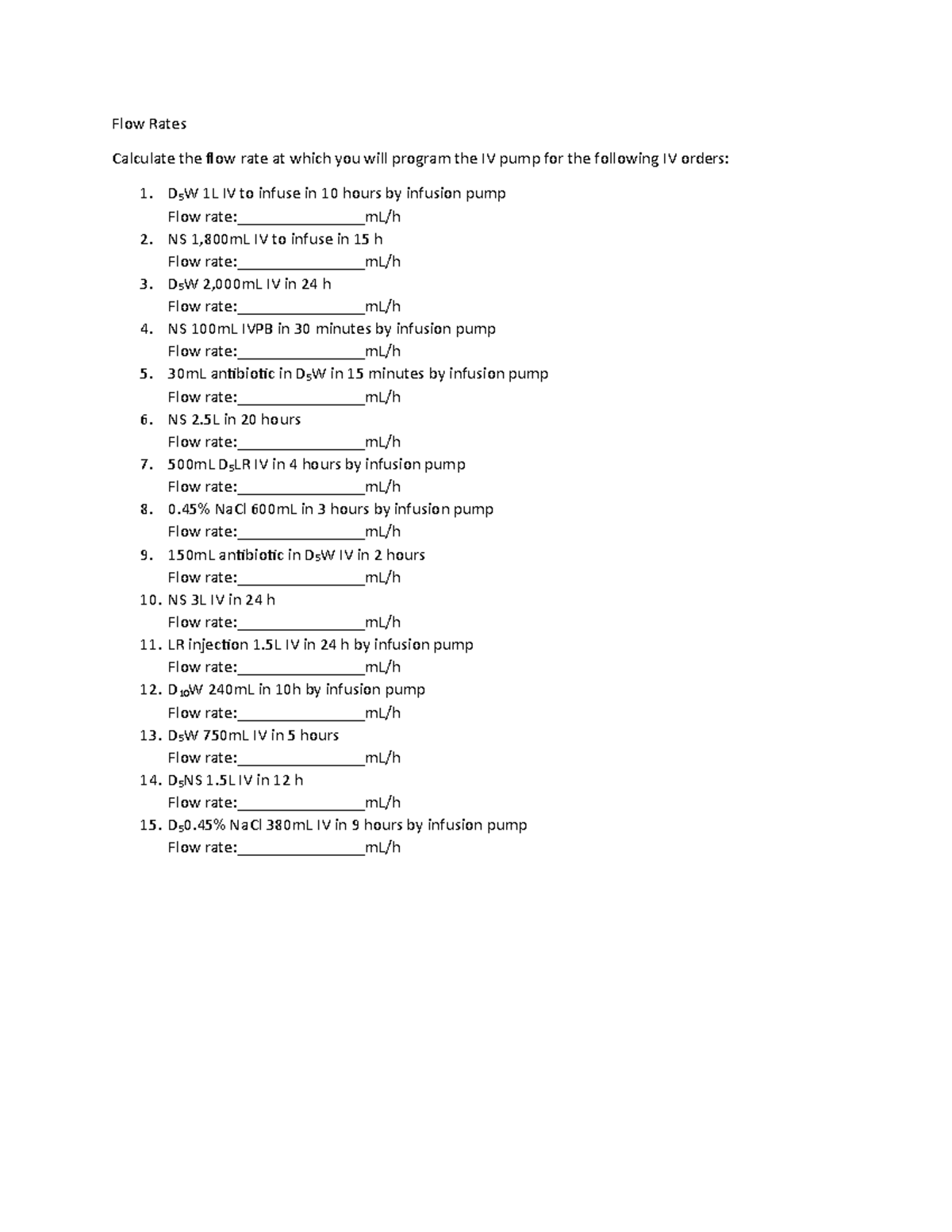 Flow Rates

Calculate the flow rate at which you will program the IV pump for the following IV orders:

1. $D_5W$ 1L IV to infuse in 10 hours by infusion pump
Flow rate:________________mL/h
2. NS 1,800mL IV to infuse in 15 h
Flow rate:________________mL/h
3. $D_5W$ 2,000mL IV in 24 h
Flow rate:________________mL/h
4. NS 100mL IVPB in 30 minutes by infusion pump
Flow rate:________________mL/h
5. 30mL antibiotic in $D_5W$ in 15 minutes by infusion pump
Flow rate:________________mL/h
6. NS 2.5L in 20 hours
Flow rate:________________mL/h
7. 500mL $D_5LR$ IV in 4 hours by infusion pump
Flow rate:________________mL/h
8. 0.45% NaCl 600mL in 3 hours by infusion pump
Flow rate:________________mL/h
9. 150mL antibiotic in $D_5W$ IV in 2 hours
Flow rate:________________mL/h
10. NS 3L IV in 24 h
Flow rate:________________mL/h
11. LR injection 1.5L IV in 24 h by infusion pump
Flow rate:________________mL/h
12. $D_{10}W$ 240mL in 10h by infusion pump
Flow rate:________________mL/h
13. $D_5W$ 750mL IV in 5 hours
Flow rate:________________mL/h
14. $D_5NS$ 1.5L IV in 12 h
Flow rate:________________mL/h
15. $D_5$0.45% NaCl 380mL IV in 9 hours by infusion pump
Flow rate:________________mL/h